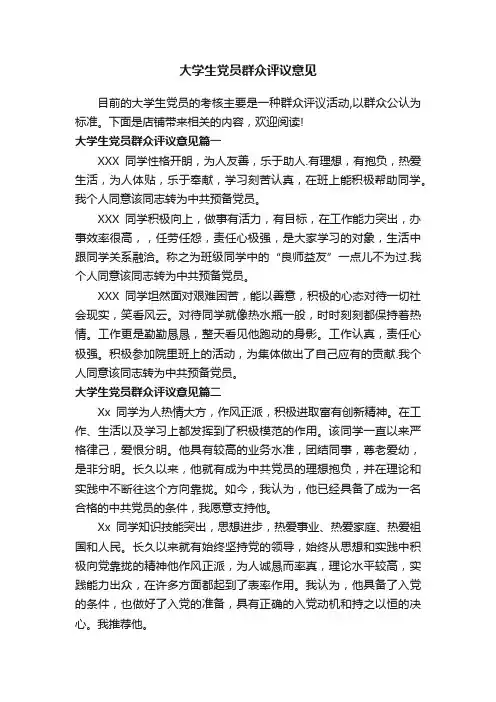 大学生党员群众评议意见

目前的大学生党员的考核主要是一种群众评议活动,以群众公认为标准。下面是店铺带来相关的内容，欢迎阅读!

大学生党员群众评议意见篇一

XXX 同学性格开朗，为人友善，乐于助人.有理想，有抱负，热爱生活，为人体贴，乐于奉献，学习刻苦认真，在班上能积极帮助同学。我个人同意该同志转为中共预备党员。

XXX 同学积极向上，做事有活力，有目标，在工作能力突出，办事效率很高，，任劳任怨，责任心极强，是大家学习的对象，生活中跟同学关系融洽。称之为班级同学中的“良师益友”一点儿不为过.我个人同意该同志转为中共预备党员。

XXX 同学坦然面对艰难困苦，能以善意，积极的心态对待一切社会现实，笑看风云。对待同学就像热水瓶一般，时时刻刻都保持着热情。工作更是勤勤恳恳，整天看见他跑动的身影。工作认真，责任心极强。积极参加院里班上的活动，为集体做出了自己应有的贡献.我个人同意该同志转为中共预备党员。

大学生党员群众评议意见篇二

Xx 同学为人热情大方，作风正派，积极进取富有创新精神。在工作、生活以及学习上都发挥到了积极模范的作用。该同学一直以来严格律己，爱恨分明。他具有较高的业务水准，团结同事，尊老爱幼，是非分明。长久以来，他就有成为中共党员的理想抱负，并在理论和实践中不断往这个方向靠拢。如今，我认为，他已经具备了成为一名合格的中共党员的条件，我愿意支持他。

Xx 同学知识技能突出，思想进步，热爱事业、热爱家庭、热爱祖国和人民。长久以来就有始终坚持党的领导，始终从思想和实践中积极向党靠拢的精神他作风正派，为人诚恳而率真，理论水平较高，实践能力出众，在许多方面都起到了表率作用。我认为，他具备了入党的条件，也做好了入党的准备，具有正确的入党动机和持之以恒的决心。我推荐他。